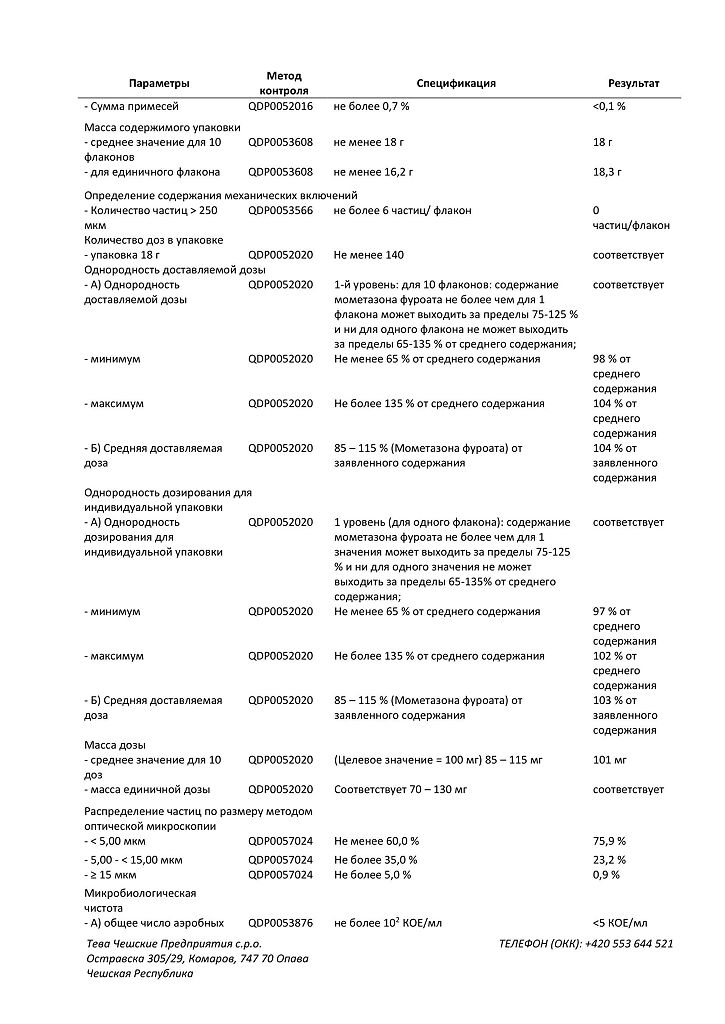 | Параметры | Метод контроля | Спецификация | Результат |
|---|---|---|---|
| - Сумма примесей | QDP0052016 | не более 0,7 % | <0,1 % |
| Масса содержимого упаковки | | | |
| - среднее значение для 10 флаконов | QDP0053608 | не менее 18 г | 18 г |
| - для единичного флакона | QDP0053608 | не менее 16,2 г | 18,3 г |
| Определение содержания механических включений | | | |
| - Количество частиц > 250 мкм | QDP0053566 | не более 6 частиц/ флакон | 0 частиц/флакон |
| Количество доз в упаковке | | | |
| - упаковка 18 г | QDP0052020 | Не менее 140 | соответствует |
| Однородность доставляемой дозы | | | |
| - А) Однородность доставляемой дозы | QDP0052020 | 1-й уровень: для 10 флаконов: содержание мометазона фуроата не более чем для 1 флакона может выходить за пределы 75-125 % и ни для одного флакона не может выходить за пределы 65-135 % от среднего содержания; | соответствует |
| - минимум | QDP0052020 | Не менее 65 % от среднего содержания | 98 % от среднего содержания |
| - максимум | QDP0052020 | Не более 135 % от среднего содержания | 104 % от среднего содержания |
| - Б) Средняя доставляемая доза | QDP0052020 | 85 – 115 % (Мометазона фуроата) от заявленного содержания | 104 % от заявленного содержания |
| Однородность дозирования для индивидуальной упаковки | | | |
| - А) Однородность дозирования для индивидуальной упаковки | QDP0052020 | 1 уровень (для одного флакона): содержание мометазона фуроата не более чем для 1 значения может выходить за пределы 75-125 % и ни для одного значения не может выходить за пределы 65-135% от среднего содержания; | соответствует |
| - минимум | QDP0052020 | Не менее 65 % от среднего содержания | 97 % от среднего содержания |
| - максимум | QDP0052020 | Не более 135 % от среднего содержания | 102 % от среднего содержания |
| - Б) Средняя доставляемая доза | QDP0052020 | 85 – 115 % (Мометазона фуроата) от заявленного содержания | 103 % от заявленного содержания |
| Масса дозы | | | |
| - среднее значение для 10 доз | QDP0052020 | (Целевое значение = 100 мг) 85 – 115 мг | 101 мг |
| - масса единичной дозы | QDP0052020 | Соответствует 70 – 130 мг | соответствует |
| Распределение частиц по размеру методом оптической микроскопии | | | |
| - < 5,00 мкм | QDP0057024 | Не менее 60,0 % | 75,9 % |
| - 5,00 - < 15,00 мкм | QDP0057024 | Не более 35,0 % | 23,2 % |
| - ≥ 15 мкм | QDP0057024 | Не более 5,0 % | 0,9 % |
| Микробиологическая чистота | | | |
| - А) общее число аэробных | QDP0053876 | не более $10^2$ КОЕ/мл | <5 КОЕ/мл |

Тева Чешские Предприятия с.р.о.
Остравска 305/29, Комаров, 747 70 Опава
Чешская Республика

ТЕЛЕФОН (ОКК): +420 553 644 521